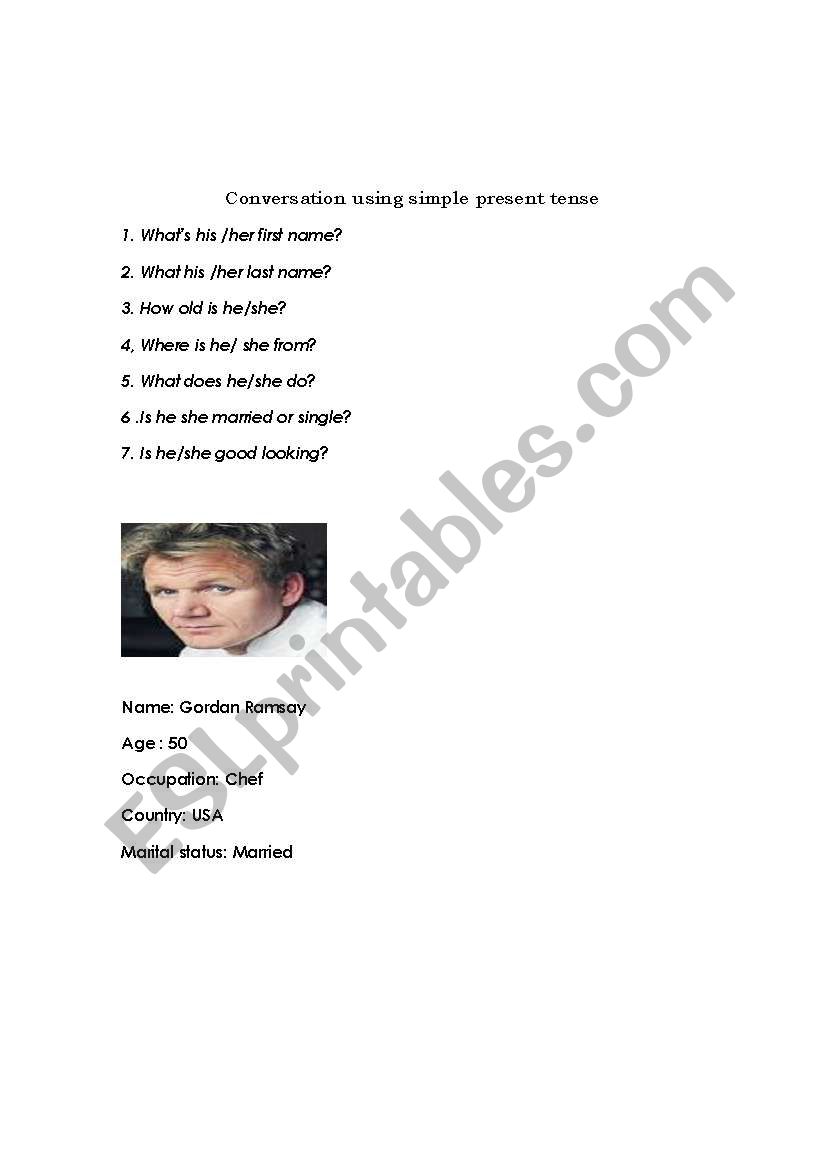 Conversation using simple present tense

1. What's his /her first name?

2. What his /her last name?

3. How old is he/she?

4, Where is he/ she from?

5. What does he/she do?

6 .Is he she married or single?

7. Is he/she good looking?

Name: Gordan Ramsay

Age : 50

Occupation: Chef

Country: USA

Marital status: Married

ESLprintables.com